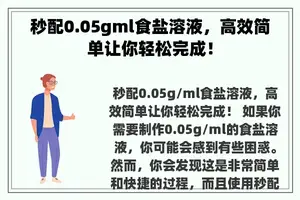 秒配0.05gml食盐溶液，高效简单让你轻松完成！

秒配0.05g/ml食盐溶液，高效简单让你轻松完成！ 如果你需要制作0.05g/ml的食盐溶液，你可能会感到有些困惑。然而，你会发现这是非常简单和快捷的过程，而且使用秒配